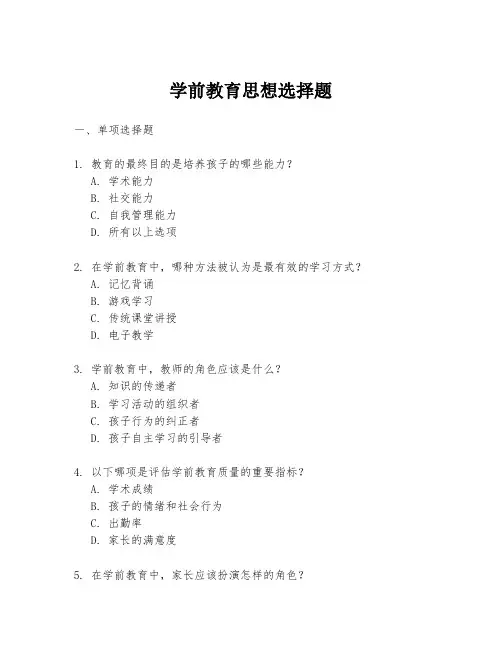 学前教育思想选择题

一、单项选择题

1. 教育的最终目的是培养孩子的哪些能力？
A. 学术能力
B. 社交能力
C. 自我管理能力
D. 所有以上选项

2. 在学前教育中，哪种方法被认为是最有效的学习方式？
A. 记忆背诵
B. 游戏学习
C. 传统课堂讲授
D. 电子教学

3. 学前教育中，教师的角色应该是什么？
A. 知识的传递者
B. 学习活动的组织者
C. 孩子行为的纠正者
D. 孩子自主学习的引导者

4. 以下哪项是评估学前教育质量的重要指标？
A. 学术成绩
B. 孩子的情绪和社会行为
C. 出勤率
D. 家长的满意度

5. 在学前教育中，家长应该扮演怎样的角色？